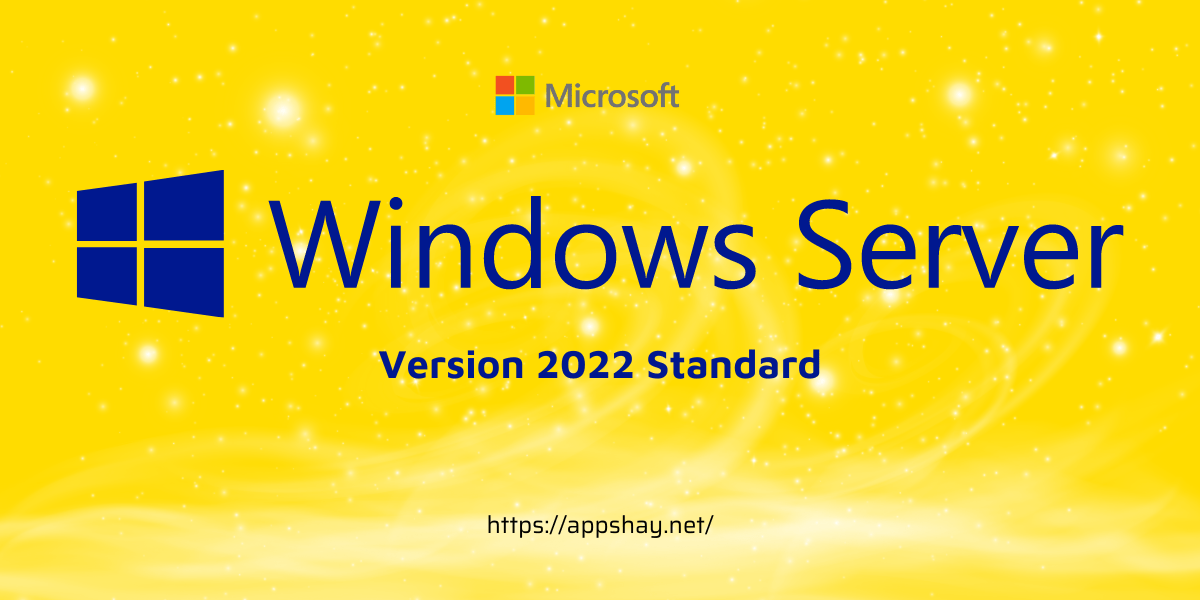 Microsoft

Windows Server

Version 2022 Standard

https://appshay.net/